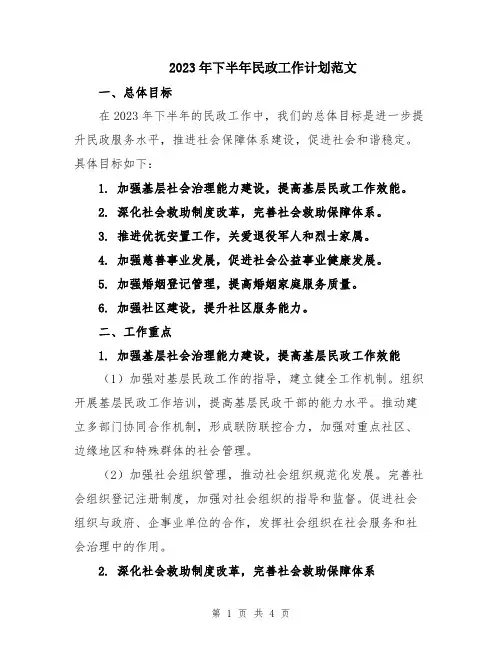 2023年下半年民政工作计划范文

一、总体目标

在2023年下半年的民政工作中，我们的总体目标是进一步提升民政服务水平，推进社会保障体系建设，促进社会和谐稳定。具体目标如下：

1. 加强基层社会治理能力建设，提高基层民政工作效能。

2. 深化社会救助制度改革，完善社会救助保障体系。

3. 推进优抚安置工作，关爱退役军人和烈士家属。

4. 加强慈善事业发展，促进社会公益事业健康发展。

5. 加强婚姻登记管理，提高婚姻家庭服务质量。

6. 加强社区建设，提升社区服务能力。

二、工作重点

1. 加强基层社会治理能力建设，提高基层民政工作效能

（1）加强对基层民政工作的指导，建立健全工作机制。组织开展基层民政工作培训，提高基层民政干部的能力水平。推动建立多部门协同合作机制，形成联防联控合力，加强对重点社区、边缘地区和特殊群体的社会管理。

（2）加强社会组织管理，推动社会组织规范化发展。完善社会组织登记注册制度，加强对社会组织的指导和监督。促进社会组织与政府、企事业单位的合作，发挥社会组织在社会服务和社会治理中的作用。

2. 深化社会救助制度改革，完善社会救助保障体系

第 1 页 共 4 页